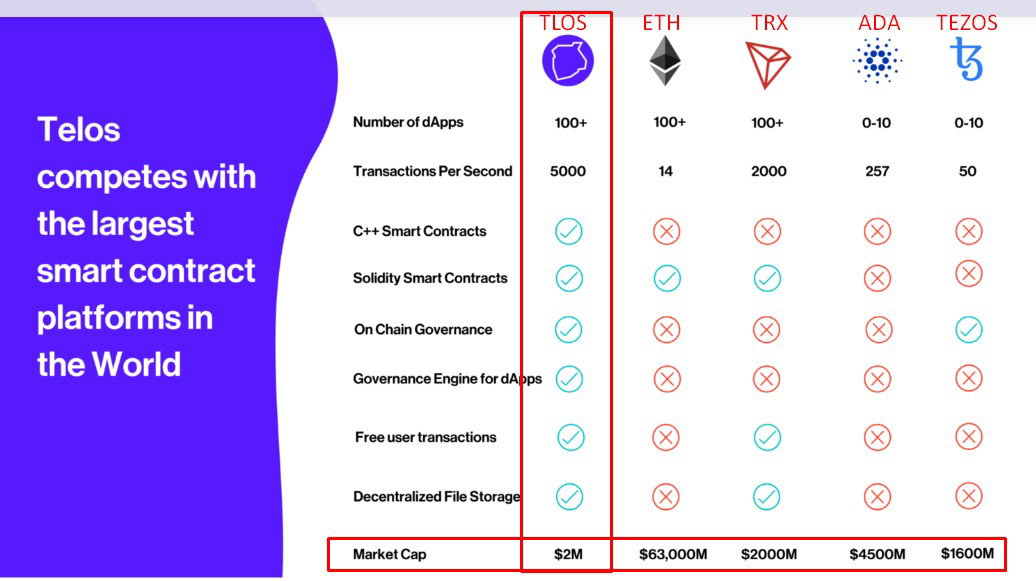 Telos competes with the largest smart contract platforms in the World

|  | TLOS | ETH | TRX | ADA | TEZOS |
|---|---|---|---|---|---|
| Number of dApps | 100+ | 100+ | 100+ | 0-10 | 0-10 |
| Transactions Per Second | 5000 | 14 | 2000 | 257 | 50 |
| C++ Smart Contracts | ✓ | ✗ | ✗ | ✗ | ✗ |
| Solidity Smart Contracts | ✓ | ✓ | ✓ | ✗ | ✗ |
| On Chain Governance | ✓ | ✗ | ✗ | ✗ | ✓ |
| Governance Engine for dApps | ✓ | ✗ | ✗ | ✗ | ✗ |
| Free user transactions | ✓ | ✗ | ✓ | ✗ | ✗ |
| Decentralized File Storage | ✓ | ✗ | ✓ | ✗ | ✗ |
| Market Cap | $2M | $63,000M | $2000M | $4500M | $1600M |